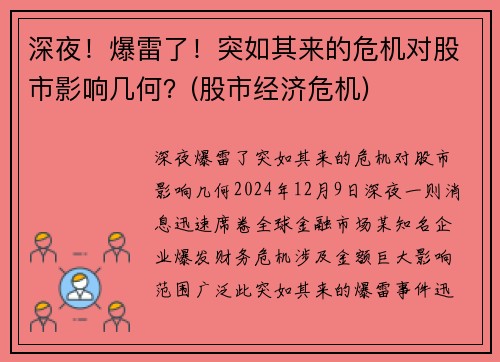 深夜！爆雷了！突如其来的危机对股市影响几何？(股市经济危机)

深夜爆雷了突如其来的危机对股市影响几何2024年12月9日深夜一则消息迅速席卷全球金融市场某知名企业爆发财务危机涉及金额巨大影响范围广泛此突如其来的爆雷事件迅